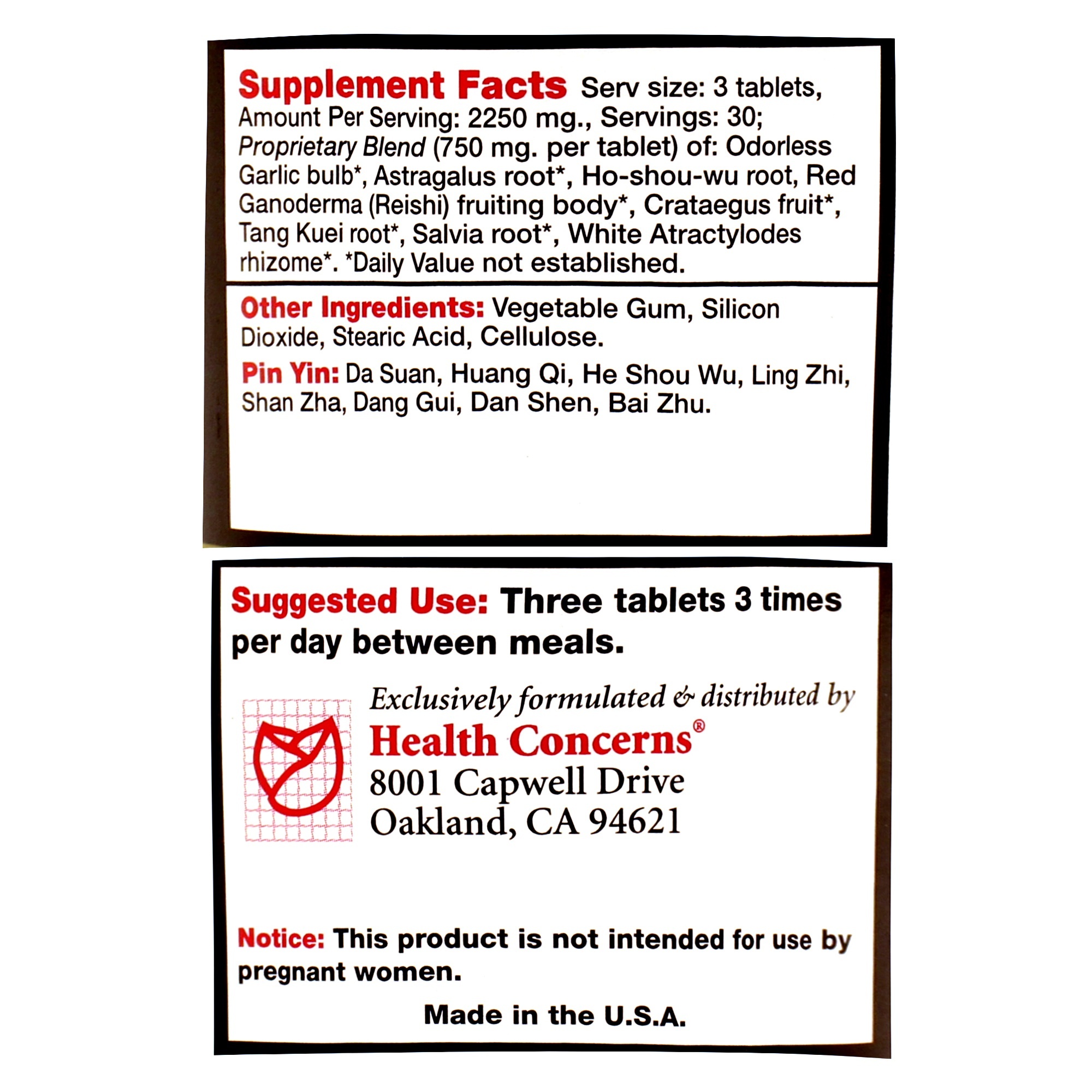 Supplement Facts Serv size: 3 tablets, Amount Per Serving: 2250 mg., Servings: 30; Proprietary Blend (750 mg. per tablet) of: Odorless Garlic bulb*, Astragalus root*, Ho-shou-wu root, Red Ganoderma (Reishi) fruiting body*, Crataegus fruit*, Tang Kuei root*, Salvia root*, White Atractylodes rhizome*. *Daily Value not established.

Other Ingredients: Vegetable Gum, Silicon Dioxide, Stearic Acid, Cellulose.

Pin Yin: Da Suan, Huang Qi, He Shou Wu, Ling Zhi, Shan Zha, Dang Gui, Dan Shen, Bai Zhu.

Suggested Use: Three tablets 3 times per day between meals.

Exclusively formulated & distributed by
Health Concerns®
8001 Capwell Drive
Oakland, CA 94621

Notice: This product is not intended for use by pregnant women.

Made in the U.S.A.